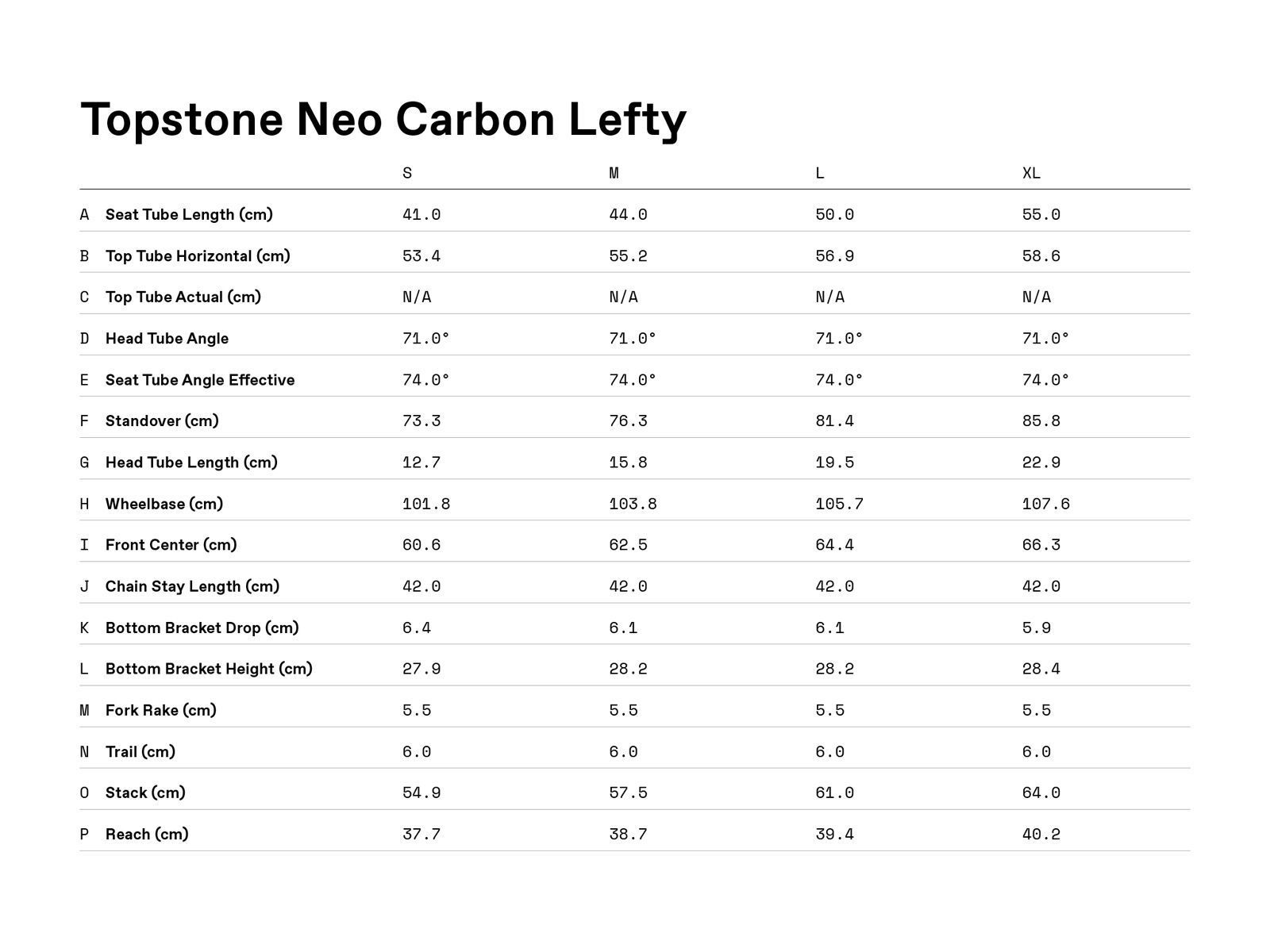 Topstone Neo Carbon Lefty

| | | S | M | L | XL |
|---|---|---|---|---|---|
| A | Seat Tube Length (cm) | 41.0 | 44.0 | 50.0 | 55.0 |
| B | Top Tube Horizontal (cm) | 53.4 | 55.2 | 56.9 | 58.6 |
| C | Top Tube Actual (cm) | N/A | N/A | N/A | N/A |
| D | Head Tube Angle | 71.0° | 71.0° | 71.0° | 71.0° |
| E | Seat Tube Angle Effective | 74.0° | 74.0° | 74.0° | 74.0° |
| F | Standover (cm) | 73.3 | 76.3 | 81.4 | 85.8 |
| G | Head Tube Length (cm) | 12.7 | 15.8 | 19.5 | 22.9 |
| H | Wheelbase (cm) | 101.8 | 103.8 | 105.7 | 107.6 |
| I | Front Center (cm) | 60.6 | 62.5 | 64.4 | 66.3 |
| J | Chain Stay Length (cm) | 42.0 | 42.0 | 42.0 | 42.0 |
| K | Bottom Bracket Drop (cm) | 6.4 | 6.1 | 6.1 | 5.9 |
| L | Bottom Bracket Height (cm) | 27.9 | 28.2 | 28.2 | 28.4 |
| M | Fork Rake (cm) | 5.5 | 5.5 | 5.5 | 5.5 |
| N | Trail (cm) | 6.0 | 6.0 | 6.0 | 6.0 |
| O | Stack (cm) | 54.9 | 57.5 | 61.0 | 64.0 |
| P | Reach (cm) | 37.7 | 38.7 | 39.4 | 40.2 |